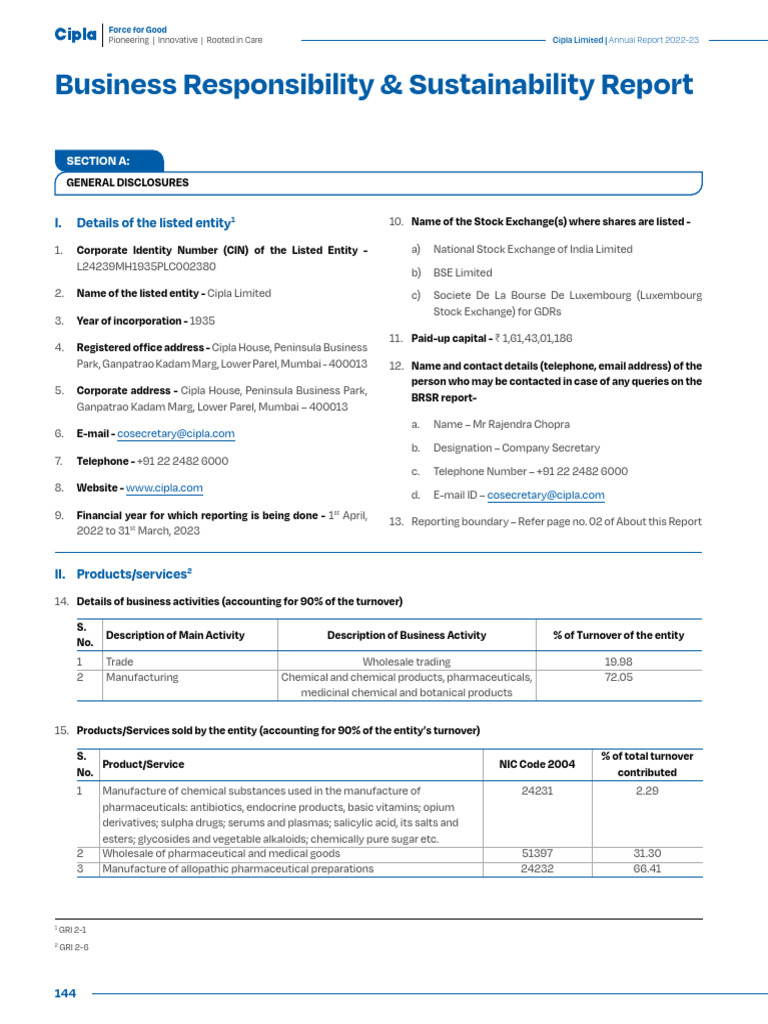 Cipla | Force for Good
Pioneering | Innovative | Rooted in Care

Cipla Limited | Annual Report 2022-23

Business Responsibility & Sustainability Report

SECTION A:
GENERAL DISCLOSURES

I. Details of the listed entity$^1$

1. Corporate Identity Number (CIN) of the Listed Entity - L24239MH1935PLC002380

2. Name of the listed entity - Cipla Limited

3. Year of incorporation - 1935

4. Registered office address - Cipla House, Peninsula Business Park, Ganpatrao Kadam Marg, Lower Parel, Mumbai - 400013

5. Corporate address - Cipla House, Peninsula Business Park, Ganpatrao Kadam Marg, Lower Parel, Mumbai – 400013

6. E-mail - cosecretary@cipla.com

7. Telephone - +91 22 2482 6000

8. Website - www.cipla.com

9. Financial year for which reporting is being done - 1$^{st}$ April, 2022 to 31$^{st}$ March, 2023

10. Name of the Stock Exchange(s) where shares are listed -

a) National Stock Exchange of India Limited

b) BSE Limited

c) Societe De La Bourse De Luxembourg (Luxembourg Stock Exchange) for GDRs

11. Paid-up capital - ₹ 1,61,43,01,186

12. Name and contact details (telephone, email address) of the person who may be contacted in case of any queries on the BRSR report-

a. Name – Mr Rajendra Chopra

b. Designation – Company Secretary

c. Telephone Number – +91 22 2482 6000

d. E-mail ID – cosecretary@cipla.com

13. Reporting boundary – Refer page no. 02 of About this Report

II. Products/services$^2$

14. Details of business activities (accounting for 90% of the turnover)

| S. No. | Description of Main Activity | Description of Business Activity | % of Turnover of the entity |
|---|---|---|---|
| 1 | Trade | Wholesale trading | 19.98 |
| 2 | Manufacturing | Chemical and chemical products, pharmaceuticals, medicinal chemical and botanical products | 72.05 |

15. Products/Services sold by the entity (accounting for 90% of the entity's turnover)

| S. No. | Product/Service | NIC Code 2004 | % of total turnover contributed |
|---|---|---|---|
| 1 | Manufacture of chemical substances used in the manufacture of pharmaceuticals: antibiotics, endocrine products, basic vitamins; opium derivatives; sulpha drugs; serums and plasmas; salicylic acid, its salts and esters; glycosides and vegetable alkaloids; chemically pure sugar etc. | 24231 | 2.29 |
| 2 | Wholesale of pharmaceutical and medical goods | 51397 | 31.30 |
| 3 | Manufacture of allopathic pharmaceutical preparations | 24232 | 66.41 |

$^1$ GRI 2-1
$^2$ GRI 2-6

144